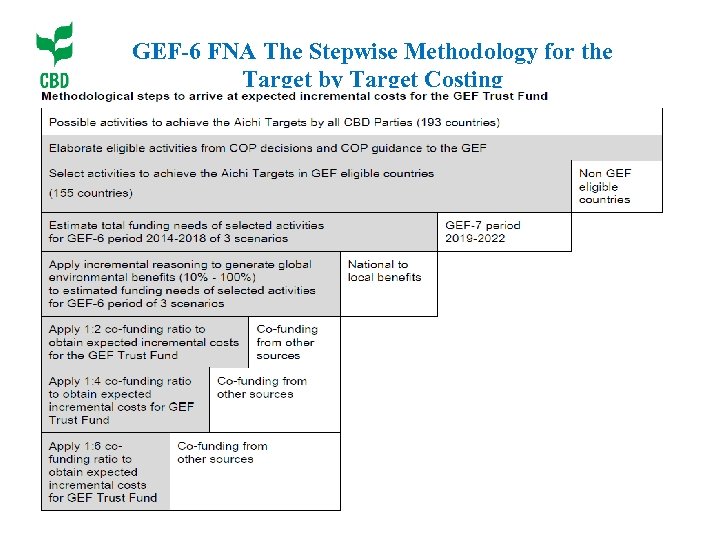 CBD

GEF-6 FNA The Stepwise Methodology for the Target by Target Costing

Methodological steps to arrive at expected incremental costs for the GEF Trust Fund

Possible activities to achieve the Aichi Targets by all CBD Parties (193 countries)

Elaborate eligible activities from COP decisions and COP guidance to the GEF

Select activities to achieve the Aichi Targets in GEF eligible countries (155 countries)

Non GEF eligible countries

Estimate total funding needs of selected activities for GEF-6 period 2014-2018 of 3 scenarios

GEF-7 period 2019-2022

Apply incremental reasoning to generate global environmental benefits (10% - 100%) to estimated funding needs of selected activities for GEF-6 period of 3 scenarios

National to local benefits

Apply 1:2 co-funding ratio to obtain expected incremental costs for the GEF Trust Fund

Co-funding from other sources

Apply 1:4 co-funding ratio to obtain expected incremental costs for GEF Trust Fund

Co-funding from other sources

Apply 1:6 co-funding ratio to obtain expected incremental costs for GEF Trust Fund

Co-funding from other sources